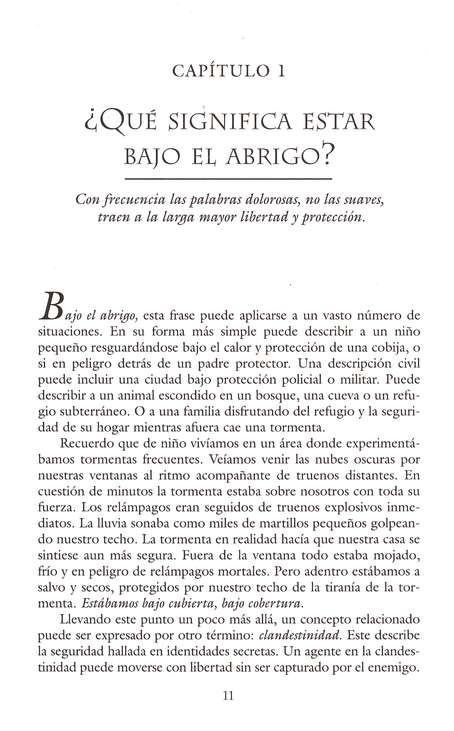 CAPÍTULO 1

¿QUÉ SIGNIFICA ESTAR BAJO EL ABRIGO?

Con frecuencia las palabras dolorosas, no las suaves, traen a la larga mayor libertad y protección.

Bajo el abrigo, esta frase puede aplicarse a un vasto número de situaciones. En su forma más simple puede describir a un niño pequeño resguardándose bajo el calor y protección de una cobija, o si en peligro detrás de un padre protector. Una descripción civil puede incluir una ciudad bajo protección policial o militar. Puede describir a un animal escondido en un bosque, una cueva o un refugio subterráneo. O a una familia disfrutando del refugio y la seguridad de su hogar mientras afuera cae una tormenta.

Recuerdo que de niño vivíamos en un área donde experimentábamos tormentas frecuentes. Veíamos venir las nubes oscuras por nuestras ventanas al ritmo acompañante de truenos distantes. En cuestión de minutos la tormenta estaba sobre nosotros con toda su fuerza. Los relámpagos eran seguidos de truenos explosivos inmediatos. La lluvia sonaba como miles de martillos pequeños golpeando nuestro techo. La tormenta en realidad hacía que nuestra casa se sintiese aun más segura. Fuera de la ventana todo estaba mojado, frío y en peligro de relámpagos mortales. Pero adentro estábamos a salvo y secos, protegidos por nuestro techo de la tiranía de la tormenta. Estábamos bajo cubierta, bajo cobertura.

Llevando este punto un poco más allá, un concepto relacionado puede ser expresado por otro término: clandestinidad. Este describe la seguridad hallada en identidades secretas. Un agente en la clandestinidad puede moverse con libertad sin ser capturado por el enemigo.

11